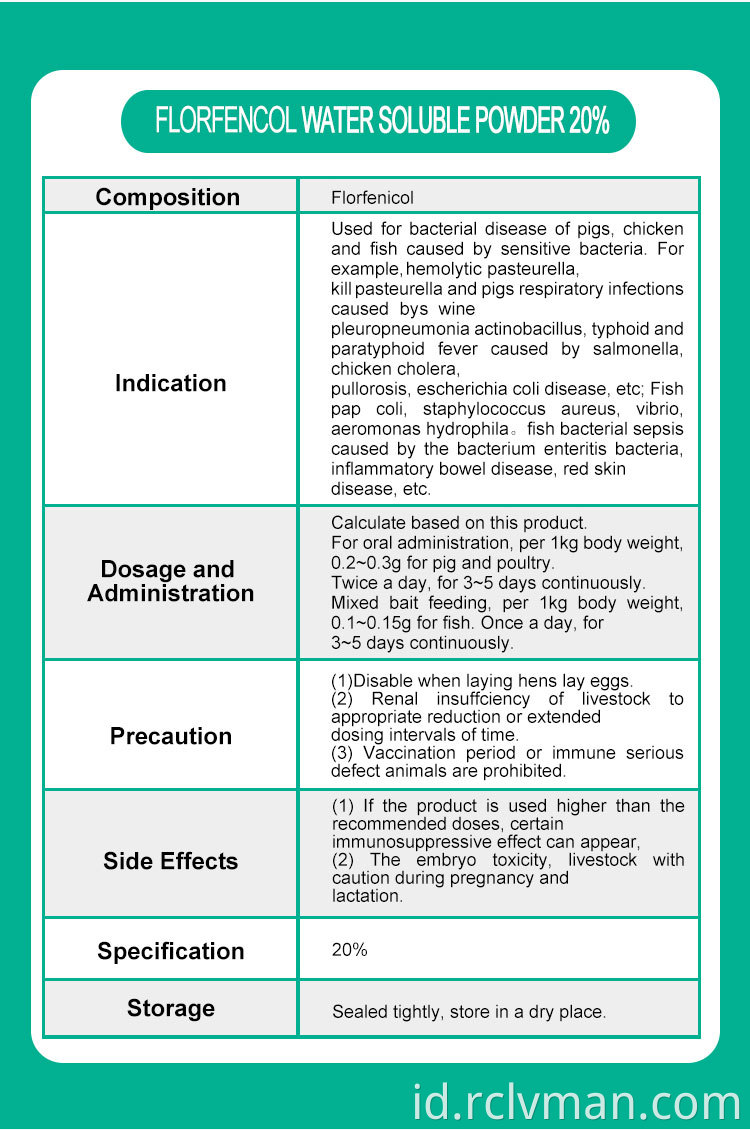 FLORFENCOL WATER SOLUBLE POWDER 20%

| Composition | Florfenicol |
|---|---|
| Indication | Used for bacterial disease of pigs, chicken and fish caused by sensitive bacteria. For example, hemolytic pasteurella, kill pasteurella and pigs respiratory infections caused bys wine pleuropneumonia actinobacillus, typhoid and paratyphoid fever caused by salmonella, chicken cholera, pullorosis, escherichia coli disease, etc; Fish pap coli, staphylococcus aureus, vibrio, aeromonas hydrophila。fish bacterial sepsis caused by the bacterium enteritis bacteria, inflammatory bowel disease, red skin disease, etc. |
| Dosage and Administration | Calculate based on this product. For oral administration, per 1kg body weight, 0.2~0.3g for pig and poultry. Twice a day, for 3~5 days continuously. Mixed bait feeding, per 1kg body weight, 0.1~0.15g for fish. Once a day, for 3~5 days continuously. |
| Precaution | (1)Disable when laying hens lay eggs. (2) Renal insuffciency of livestock to appropriate reduction or extended dosing intervals of time. (3) Vaccination period or immune serious defect animals are prohibited. |
| Side Effects | (1) If the product is used higher than the recommended doses, certain immunosuppressive effect can appear, (2) The embryo toxicity, livestock with caution during pregnancy and lactation. |
| Specification | 20% |
| Storage | Sealed tightly, store in a dry place. |

id.rclvman.com